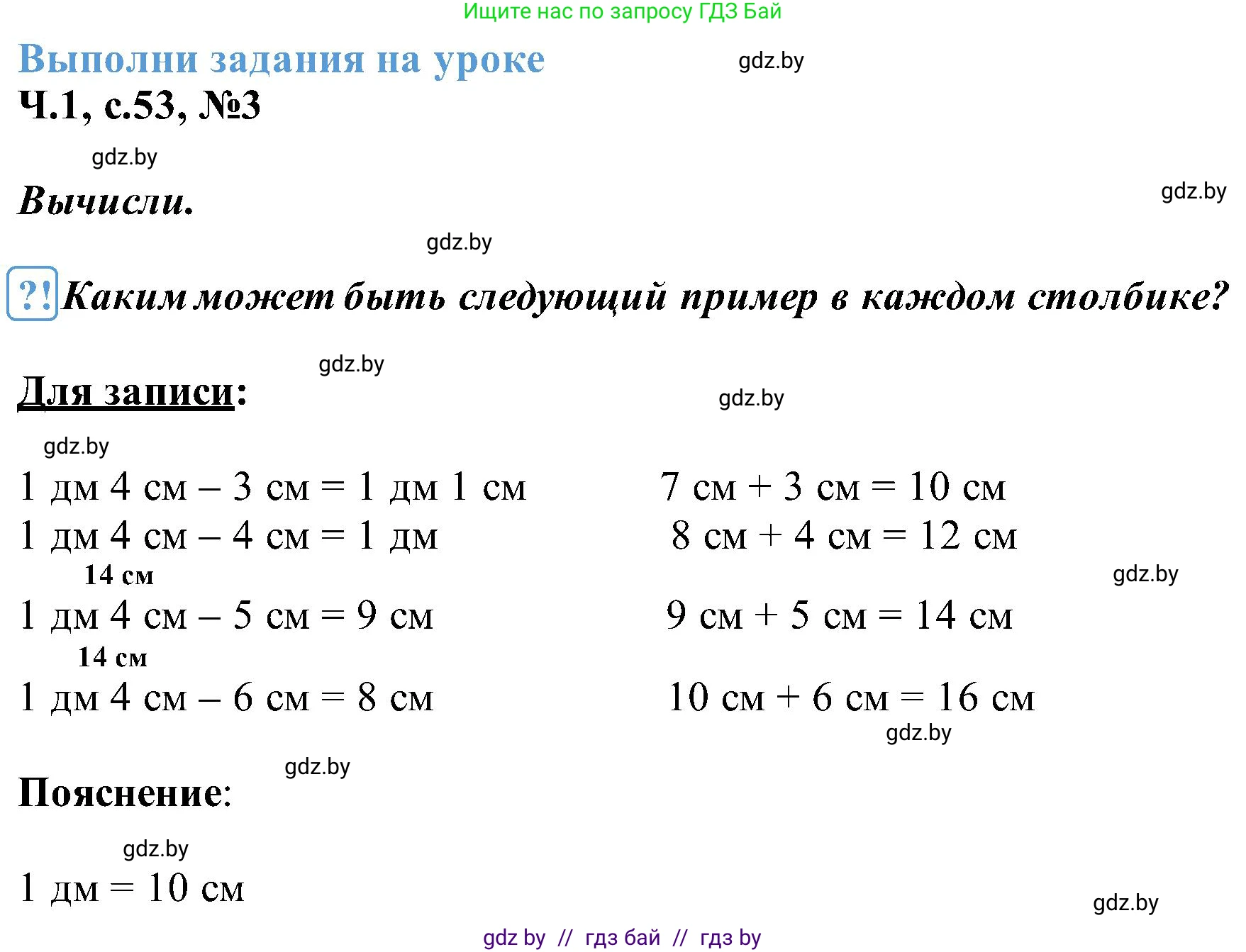 Ищите нас по запросу ГДЗ Бай

Выполни задания на уроке

gdz.by

Ч.1, с.53, №3

gdz.by

Вычисли.

gdz.by

gdz.by

?! Каким может быть следующий пример в каждом столбике?

gdz.by

Для записи:

gdz.by

gdz.by

1 дм 4 см – 3 см = 1 дм 1 см
1 дм 4 см – 4 см = 1 дм
14 см
1 дм 4 см – 5 см = 9 см
14 см
1 дм 4 см – 6 см = 8 см

7 см + 3 см = 10 см
8 см + 4 см = 12 см
gdz.by
9 см + 5 см = 14 см
10 см + 6 см = 16 см

gdz.by

gdz.by

Пояснение:

gdz.by

1 дм = 10 см

gdz.by

gdz by // гдз бай // гдз by